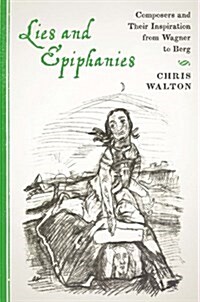 Lies and Epiphanies

Composers and Their Inspiration from Wagner to Berg

CHRIS WALTON